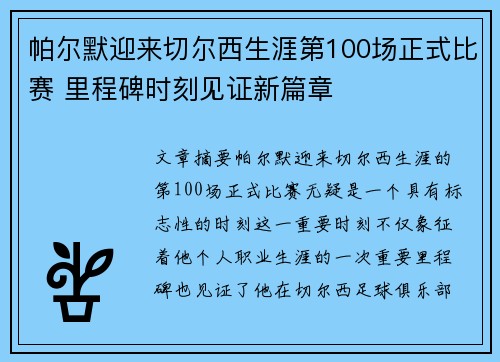 帕尔默迎来切尔西生涯第100场正式比赛 里程碑时刻见证新篇章

文章摘要帕尔默迎来切尔西生涯的第100场正式比赛无疑是一个具有标志性的时刻这一重要时刻不仅象征着他个人职业生涯的一次重要里程碑也见证了他在切尔西足球俱乐部